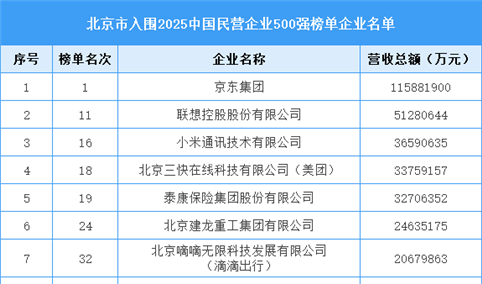 北京市入围2025中国民营企业500强榜单企业名单

| 序号 | 榜单名次 | 企业名称 | 营收总额（万元） |
|---|---|---|---|
| 1 | 1 | 京东集团 | 115881900 |
| 2 | 11 | 联想控股股份有限公司 | 51280644 |
| 3 | 16 | 小米通讯技术有限公司 | 36590635 |
| 4 | 18 | 北京三快在线科技有限公司（美团） | 33759157 |
| 5 | 19 | 泰康保险集团股份有限公司 | 32706352 |
| 6 | 24 | 北京建龙重工集团有限公司 | 24635175 |
| 7 | 32 | 北京嘀嘀无限科技发展有限公司（滴滴出行） | 20679863 |